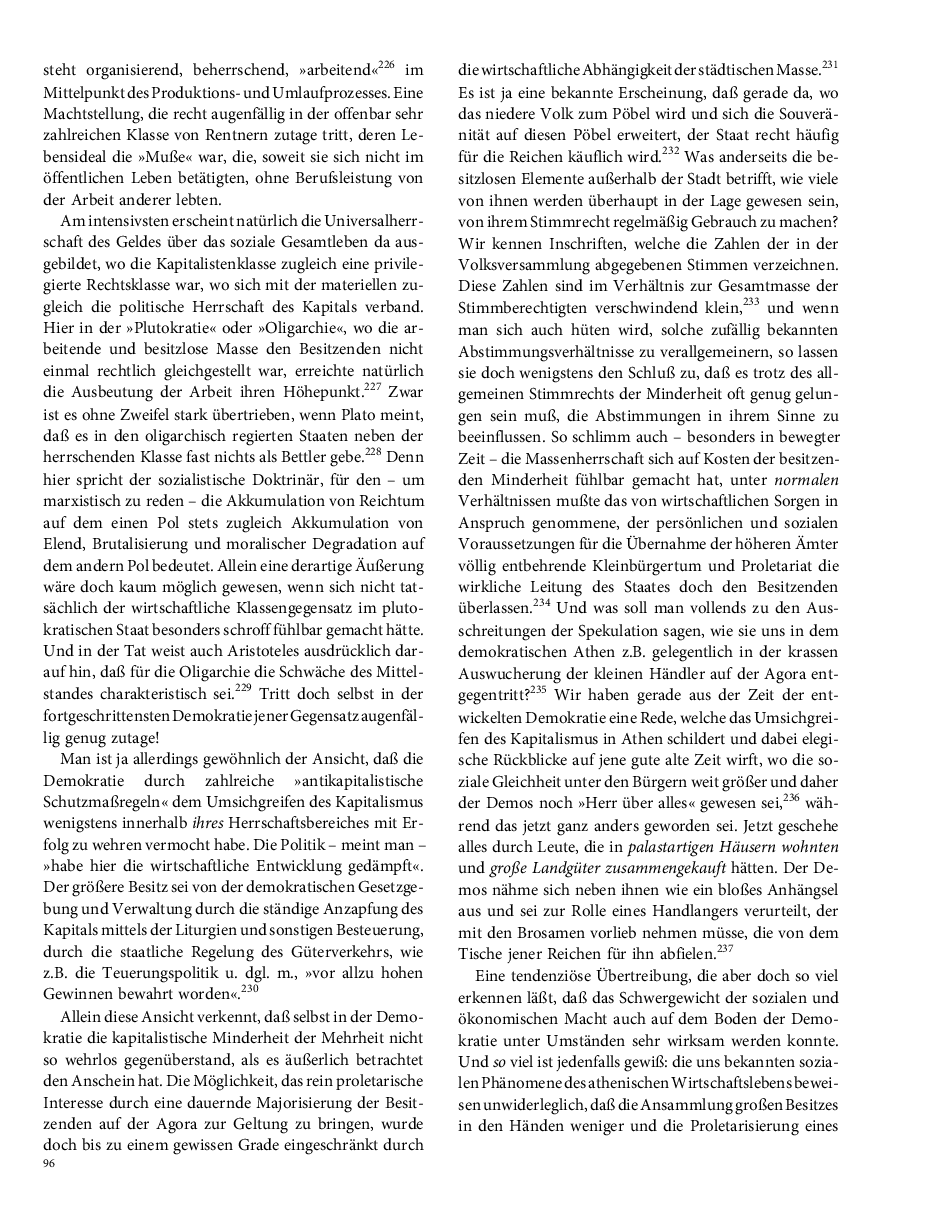 steht organisierend, beherrschend, »arbeitend«$^{226}$ im Mittelpunkt des Produktions- und Umlaufprozesses. Eine Machtstellung, die recht augenfällig in der offenbar sehr zahlreichen Klasse von Rentnern zutage tritt, deren Lebensideal die »Muße« war, die, soweit sie sich nicht im öffentlichen Leben betätigten, ohne Berufsleistung von der Arbeit anderer lebten.

Am intensivsten erscheint natürlich die Universalherrschaft des Geldes über das soziale Gesamtleben da ausgebildet, wo die Kapitalistenklasse zugleich eine privilegierte Rechtsklasse war, wo sich mit der materiellen zugleich die politische Herrschaft des Kapitals verband. Hier in der »Plutokratie« oder »Oligarchie«, wo die arbeitende und besitzlose Masse den Besitzenden nicht einmal rechtlich gleichgestellt war, erreichte natürlich die Ausbeutung der Arbeit ihren Höhepunkt.$^{227}$ Zwar ist es ohne Zweifel stark übertrieben, wenn Plato meint, daß es in den oligarchisch regierten Staaten neben der herrschenden Klasse fast nichts als Bettler gebe.$^{228}$ Denn hier spricht der sozialistische Doktrinär, für den – um marxistisch zu reden – die Akkumulation von Reichtum auf dem einen Pol stets zugleich Akkumulation von Elend, Brutalisierung und moralischer Degradation auf dem andern Pol bedeutet. Allein eine derartige Äußerung wäre doch kaum möglich gewesen, wenn sich nicht tatsächlich der wirtschaftliche Klassengegensatz im plutokratischen Staat besonders schroff fühlbar gemacht hätte. Und in der Tat weist auch Aristoteles ausdrücklich darauf hin, daß für die Oligarchie die Schwäche des Mittelstandes charakteristisch sei.$^{229}$ Tritt doch selbst in der fortgeschrittensten Demokratie jener Gegensatz augenfällig genug zutage!

Man ist ja allerdings gewöhnlich der Ansicht, daß die Demokratie durch zahlreiche »antikapitalistische Schutzmaßregeln« dem Umsichgreifen des Kapitalismus wenigstens innerhalb ihres Herrschaftsbereiches mit Erfolg zu wehren vermocht habe. Die Politik – meint man – »habe hier die wirtschaftliche Entwicklung gedämpft«. Der größere Besitz sei von der demokratischen Gesetzgebung und Verwaltung durch die ständige Anzapfung des Kapitals mittels der Liturgien und sonstigen Besteuerung, durch die staatliche Regelung des Güterverkehrs, wie z.B. die Teuerungspolitik u. dgl. m., »vor allzu hohen Gewinnen bewahrt worden«.$^{230}$

Allein diese Ansicht verkennt, daß selbst in der Demokratie die kapitalistische Minderheit der Mehrheit nicht so wehrlos gegenüberstand, als es äußerlich betrachtet den Anschein hat. Die Möglichkeit, das rein proletarische Interesse durch eine dauernde Majorisierung der Besitzenden auf der Agora zur Geltung zu bringen, wurde doch bis zu einem gewissen Grade eingeschränkt durch

96

die wirtschaftliche Abhängigkeit der städtischen Masse.$^{231}$ Es ist ja eine bekannte Erscheinung, daß gerade da, wo das niedere Volk zum Pöbel wird und sich die Souveränität auf diesen Pöbel erweitert, der Staat recht häufig für die Reichen käuflich wird.$^{232}$ Was anderseits die besitzlosen Elemente außerhalb der Stadt betrifft, wie viele von ihnen werden überhaupt in der Lage gewesen sein, von ihrem Stimmrecht regelmäßig Gebrauch zu machen? Wir kennen Inschriften, welche die Zahlen der in der Volksversammlung abgegebenen Stimmen verzeichnen. Diese Zahlen sind im Verhältnis zur Gesamtmasse der Stimmberechtigten verschwindend klein,$^{233}$ und wenn man sich auch hüten wird, solche zufällig bekannten Abstimmungsverhältnisse zu verallgemeinern, so lassen sie doch wenigstens den Schluß zu, daß es trotz des allgemeinen Stimmrechts der Minderheit oft genug gelungen sein muß, die Abstimmungen in ihrem Sinne zu beeinflussen. So schlimm auch – besonders in bewegter Zeit – die Massenherrschaft sich auf Kosten der besitzenden Minderheit fühlbar gemacht hat, unter normalen Verhältnissen mußte das von wirtschaftlichen Sorgen in Anspruch genommene, der persönlichen und sozialen Voraussetzungen für die Übernahme der höheren Ämter völlig entbehrende Kleinbürgertum und Proletariat die wirkliche Leitung des Staates doch den Besitzenden überlassen.$^{234}$ Und was soll man vollends zu den Ausschreitungen der Spekulation sagen, wie sie uns in dem demokratischen Athen z.B. gelegentlich in der krassen Auswucherung der kleinen Händler auf der Agora entgegentritt?$^{235}$ Wir haben gerade aus der Zeit der entwickelten Demokratie eine Rede, welche das Umsichgreifen des Kapitalismus in Athen schildert und dabei elegische Rückblicke auf jene gute alte Zeit wirft, wo die soziale Gleichheit unter den Bürgern weit größer und daher der Demos noch »Herr über alles« gewesen sei,$^{236}$ während das jetzt ganz anders geworden sei. Jetzt geschehe alles durch Leute, die in palastartigen Häusern wohnten und große Landgüter zusammengekauft hätten. Der Demos nähme sich neben ihnen wie ein bloßes Anhängsel aus und sei zur Rolle eines Handlangers verurteilt, der mit den Brosamen vorlieb nehmen müsse, die von dem Tische jener Reichen für ihn abfielen.$^{237}$

Eine tendenziöse Übertreibung, die aber doch so viel erkennen läßt, daß das Schwergewicht der sozialen und ökonomischen Macht auch auf dem Boden der Demokratie unter Umständen sehr wirksam werden konnte. Und so viel ist jedenfalls gewiß: die uns bekannten sozialen Phänomene des athenischen Wirtschaftslebens beweisen unwiderleglich, daß die Ansammlung großen Besitzes in den Händen weniger und die Proletarisierung eines